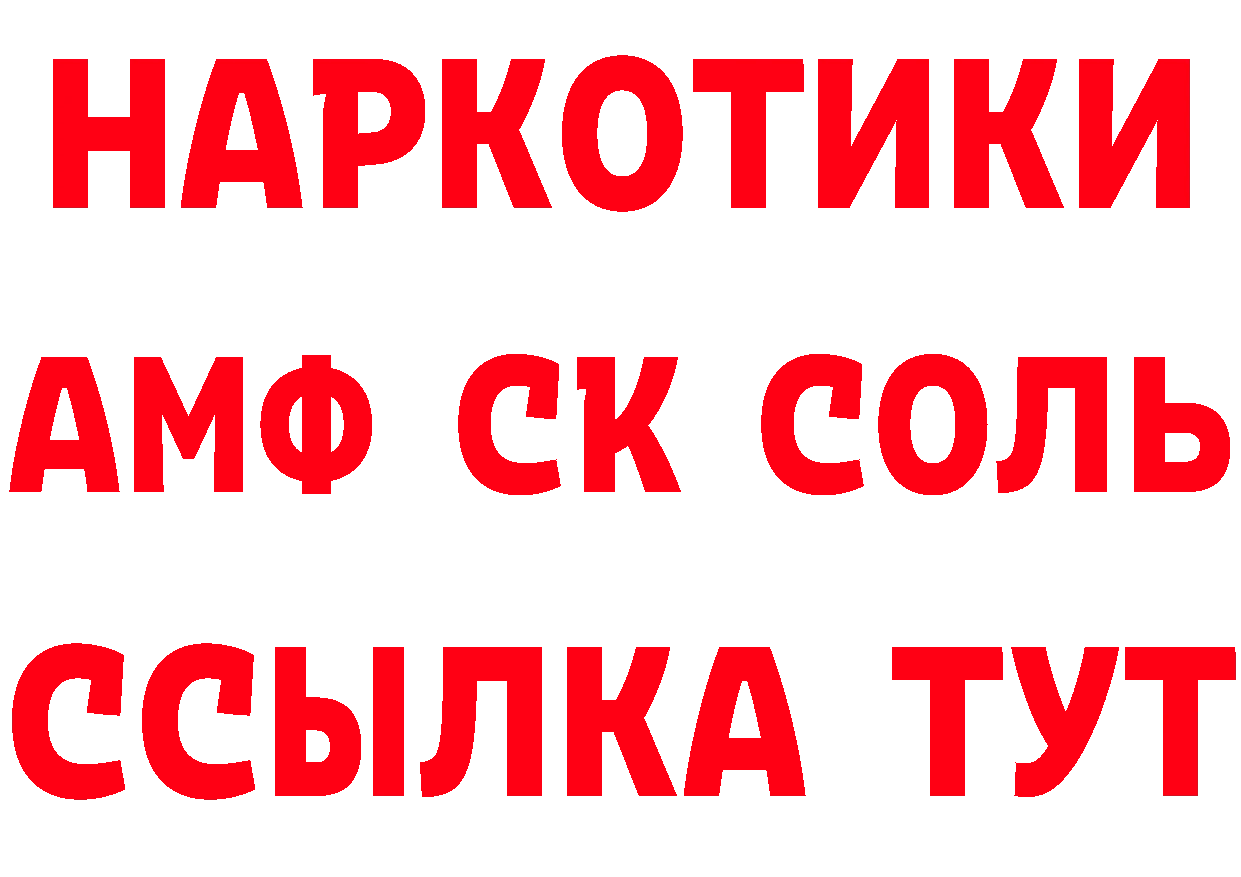 НАРКОТИКИ
АМФ СК СОЛЬ
ССЫЛКА ТУТ